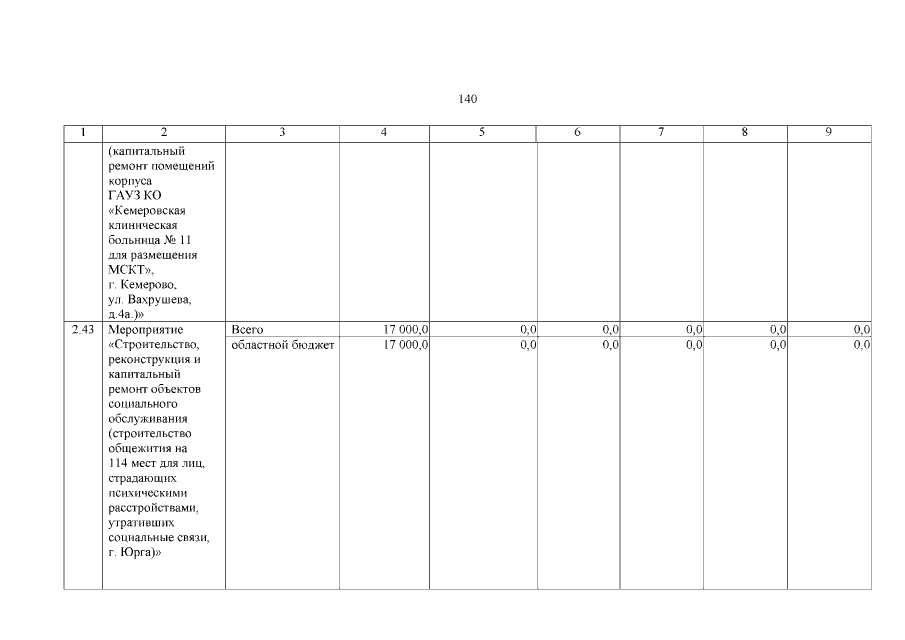 140

| 1 | 2 | 3 | 4 | 5 | 6 | 7 | 8 | 9 |
|---|---|---|---|---|---|---|---|---|
|  | (капитальный ремонт помещений корпуса ГАУЗ КО «Кемеровская клиническая больница № 11 для размещения МСКТ», г. Кемерово, ул. Вахрушева, д.4а.)» |  |  |  |  |  |  |  |
| 2.43 | Мероприятие «Строительство, реконструкция и капитальный ремонт объектов социального обслуживания (строительство общежития на 114 мест для лиц, страдающих психическими расстройствами, утративших социальные связи, г. Юрга)» | Всего | 17 000,0 | 0,0 | 0,0 | 0,0 | 0,0 | 0,0 |
|  |  | областной бюджет | 17 000,0 | 0,0 | 0,0 | 0,0 | 0,0 | 0,0 |